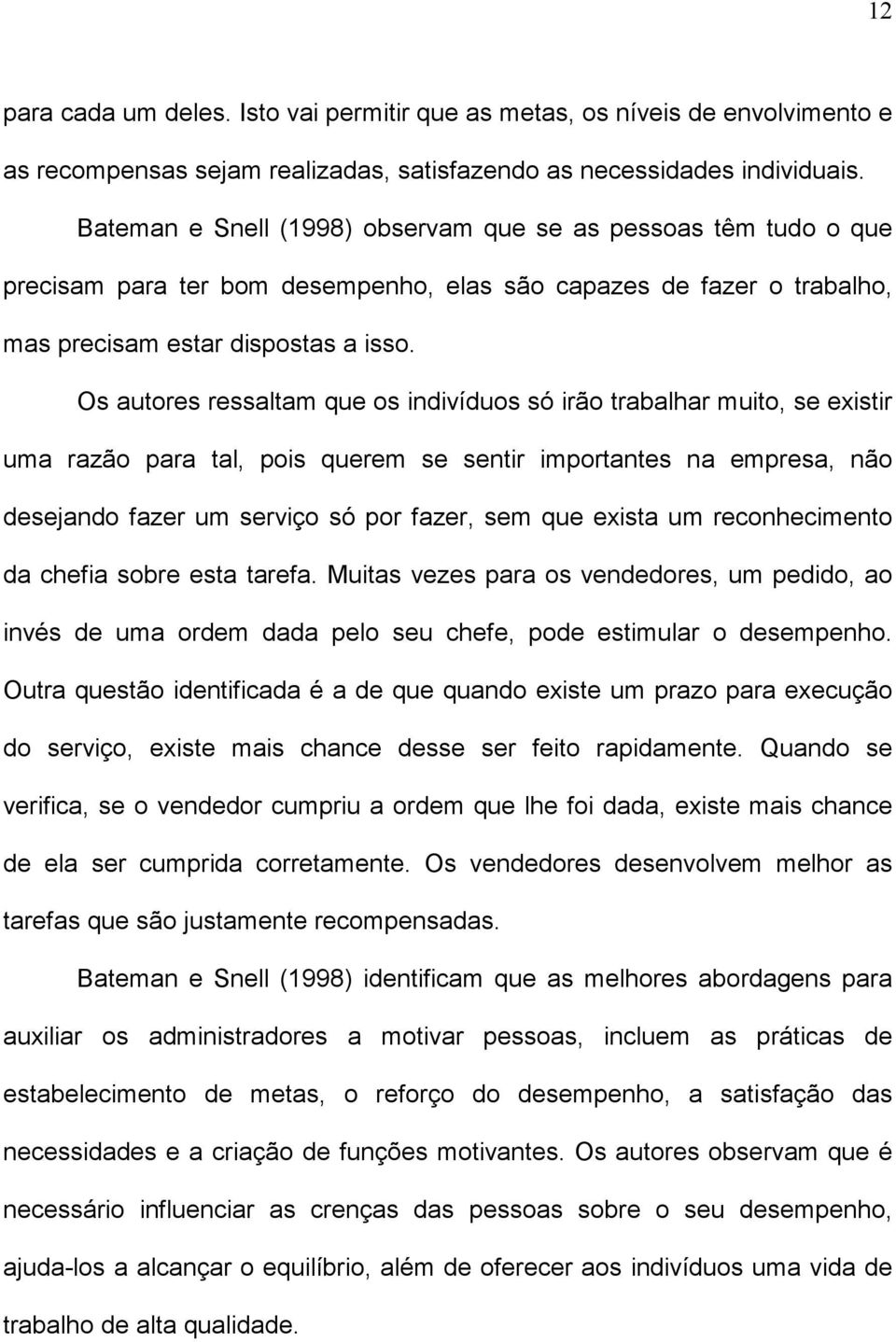 12

para cada um deles. Isto vai permitir que as metas, os níveis de envolvimento e as recompensas sejam realizadas, satisfazendo as necessidades individuais.

Bateman e Snell (1998) observam que se as pessoas têm tudo o que precisam para ter bom desempenho, elas são capazes de fazer o trabalho, mas precisam estar dispostas a isso.

Os autores ressaltam que os indivíduos só irão trabalhar muito, se existir uma razão para tal, pois querem se sentir importantes na empresa, não desejando fazer um serviço só por fazer, sem que exista um reconhecimento da chefia sobre esta tarefa. Muitas vezes para os vendedores, um pedido, ao invés de uma ordem dada pelo seu chefe, pode estimular o desempenho. Outra questão identificada é a de que quando existe um prazo para execução do serviço, existe mais chance desse ser feito rapidamente. Quando se verifica, se o vendedor cumpriu a ordem que lhe foi dada, existe mais chance de ela ser cumprida corretamente. Os vendedores desenvolvem melhor as tarefas que são justamente recompensadas.

Bateman e Snell (1998) identificam que as melhores abordagens para auxiliar os administradores a motivar pessoas, incluem as práticas de estabelecimento de metas, o reforço do desempenho, a satisfação das necessidades e a criação de funções motivantes. Os autores observam que é necessário influenciar as crenças das pessoas sobre o seu desempenho, ajuda-los a alcançar o equilíbrio, além de oferecer aos indivíduos uma vida de trabalho de alta qualidade.